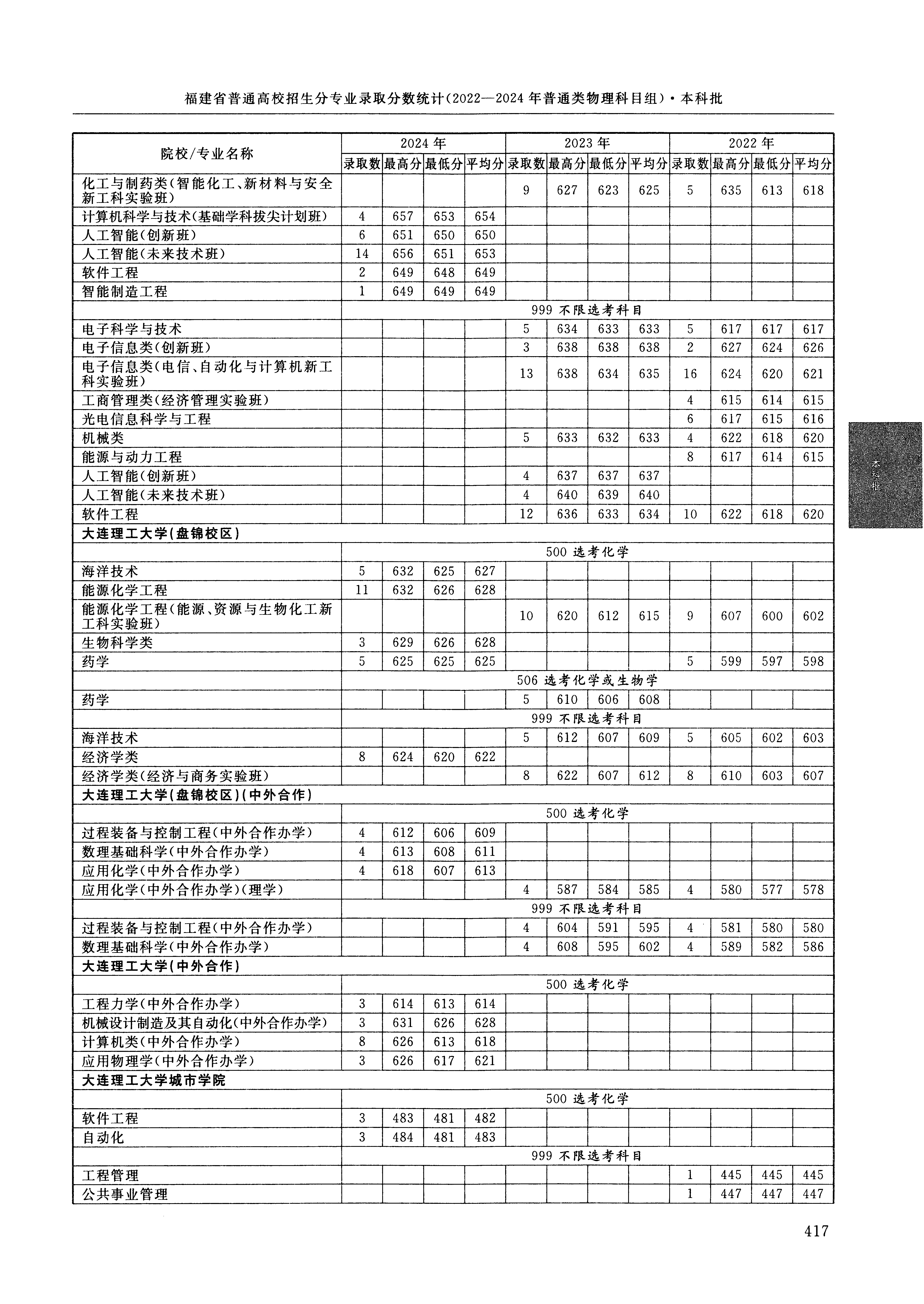 福建省普通高校招生分专业录取分数统计(2022—2024年普通类物理科目组)·本科批

| 院校/专业名称 | 2024年 录取数 | 2024年 最高分 | 2024年 最低分 | 2024年 平均分 | 2023年 录取数 | 2023年 最高分 | 2023年 最低分 | 2023年 平均分 | 2022年 录取数 | 2022年 最高分 | 2022年 最低分 | 2022年 平均分 |
|---|---|---|---|---|---|---|---|---|---|---|---|---|
| 化工与制药类(智能化工、新材料与安全新工科实验班) | | | | | 9 | 627 | 623 | 625 | 5 | 635 | 613 | 618 |
| 计算机科学与技术(基础学科拔尖计划班) | 4 | 657 | 653 | 654 | | | | | | | | |
| 人工智能(创新班) | 6 | 651 | 650 | 650 | | | | | | | | |
| 人工智能(未来技术班) | 14 | 656 | 651 | 653 | | | | | | | | |
| 软件工程 | 2 | 649 | 648 | 649 | | | | | | | | |
| 智能制造工程 | 1 | 649 | 649 | 649 | | | | | | | | |
| | 999 不限选考科目 | | | | | | | | | | | |
| 电子科学与技术 | | | | | 5 | 634 | 633 | 633 | 5 | 617 | 617 | 617 |
| 电子信息类(创新班) | | | | | 3 | 638 | 638 | 638 | 2 | 627 | 624 | 626 |
| 电子信息类(电信、自动化与计算机新工科实验班) | | | | | 13 | 638 | 634 | 635 | 16 | 624 | 620 | 621 |
| 工商管理类(经济管理实验班) | | | | | | | | | 4 | 615 | 614 | 615 |
| 光电信息科学与工程 | | | | | | | | | 6 | 617 | 615 | 616 |
| 机械类 | | | | | 5 | 633 | 632 | 633 | 4 | 622 | 618 | 620 |
| 能源与动力工程 | | | | | | | | | 8 | 617 | 614 | 615 |
| 人工智能(创新班) | | | | | 4 | 637 | 637 | 637 | | | | |
| 人工智能(未来技术班) | | | | | 4 | 640 | 639 | 640 | | | | |
| 软件工程 | | | | | 12 | 636 | 633 | 634 | 10 | 622 | 618 | 620 |
| 大连理工大学(盘锦校区) | | | | | | | | | | | | |
| | 500 选考化学 | | | | | | | | | | | |
| 海洋技术 | 5 | 632 | 625 | 627 | | | | | | | | |
| 能源化学工程 | 11 | 632 | 626 | 628 | | | | | | | | |
| 能源化学工程(能源、资源与生物化工新工科实验班) | | | | | 10 | 620 | 612 | 615 | 9 | 607 | 600 | 602 |
| 生物科学类 | 3 | 629 | 626 | 628 | | | | | | | | |
| 药学 | 5 | 625 | 625 | 625 | | | | | 5 | 599 | 597 | 598 |
| | 506 选考化学或生物学 | | | | | | | | | | | |
| 药学 | | | | | 5 | 610 | 606 | 608 | | | | |
| | 999 不限选考科目 | | | | | | | | | | | |
| 海洋技术 | | | | | 5 | 612 | 607 | 609 | 5 | 605 | 602 | 603 |
| 经济学类 | 8 | 624 | 620 | 622 | | | | | | | | |
| 经济学类(经济与商务实验班) | | | | | 8 | 622 | 607 | 612 | 8 | 610 | 603 | 607 |
| 大连理工大学(盘锦校区)(中外合作) | | | | | | | | | | | | |
| | 500 选考化学 | | | | | | | | | | | |
| 过程装备与控制工程(中外合作办学) | 4 | 612 | 606 | 609 | | | | | | | | |
| 数理基础科学(中外合作办学) | 4 | 613 | 608 | 611 | | | | | | | | |
| 应用化学(中外合作办学) | 4 | 618 | 607 | 613 | | | | | | | | |
| 应用化学(中外合作办学)(理学) | | | | | 4 | 587 | 584 | 585 | 4 | 580 | 577 | 578 |
| | 999 不限选考科目 | | | | | | | | | | | |
| 过程装备与控制工程(中外合作办学) | | | | | 4 | 604 | 591 | 595 | 4 | 581 | 580 | 580 |
| 数理基础科学(中外合作办学) | | | | | 4 | 608 | 595 | 602 | 4 | 589 | 582 | 586 |
| 大连理工大学(中外合作) | | | | | | | | | | | | |
| | 500 选考化学 | | | | | | | | | | | |
| 工程力学(中外合作办学) | 3 | 614 | 613 | 614 | | | | | | | | |
| 机械设计制造及其自动化(中外合作办学) | 3 | 631 | 626 | 628 | | | | | | | | |
| 计算机类(中外合作办学) | 8 | 626 | 613 | 618 | | | | | | | | |
| 应用物理学(中外合作办学) | 3 | 626 | 617 | 621 | | | | | | | | |
| 大连理工大学城市学院 | | | | | | | | | | | | |
| | 500 选考化学 | | | | | | | | | | | |
| 软件工程 | 3 | 483 | 481 | 482 | | | | | | | | |
| 自动化 | 3 | 484 | 481 | 483 | | | | | | | | |
| | 999 不限选考科目 | | | | | | | | | | | |
| 工程管理 | | | | | | | | | 1 | 445 | 445 | 445 |
| 公共事业管理 | | | | | | | | | 1 | 447 | 447 | 447 |

本科批

417